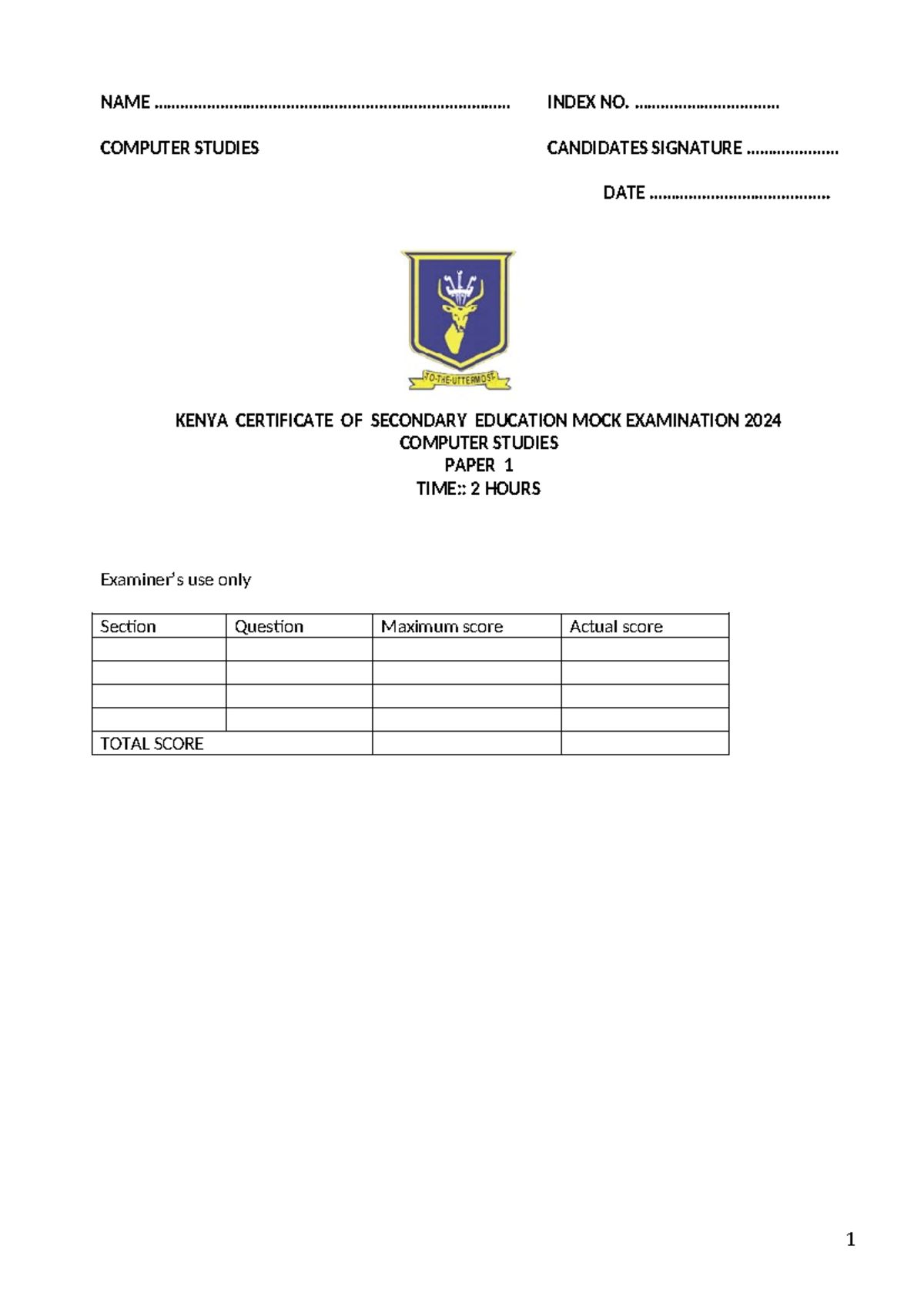 NAME ____ INDEX NO. ____

COMPUTER STUDIES CANDIDATES SIGNATURE ____

DATE ____

TO-THE-UTTERMOST

KENYA CERTIFICATE OF SECONDARY EDUCATION MOCK EXAMINATION 2024
COMPUTER STUDIES
PAPER 1
TIME:: 2 HOURS

Examiner's use only

| Section | Question | Maximum score | Actual score |
|---|---|---|---|
| | | | |
| | | | |
| | | | |
| | | | |
| TOTAL SCORE | | | |

1